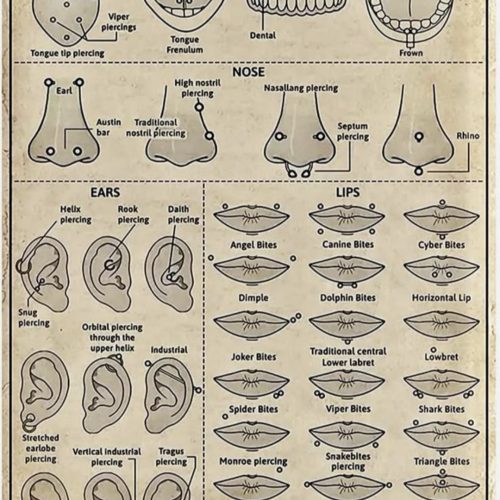 Viper piercings

Tongue tip piercing

Tongue Frenulum

Dental

Frown

NOSE

Earl

Austin bar

High nostril piercing

Traditional nostril piercing

Nasallang piercing

Septum piercing

Rhino

EARS

Helix piercing

Rook piercing

Daith piercing

Snug piercing

Orbital piercing through the upper helix

Industrial

Stretched earlobe piercing

Vertical industrial piercing

Tragus piercing

LIPS

Angel Bites

Canine Bites

Cyber Bites

Dimple

Dolphin Bites

Horizontal Lip

Joker Bites

Traditional central Lower labret

Lowbret

Spider Bites

Viper Bites

Shark Bites

Monroe piercing

Snakebites piercing

Triangle Bites